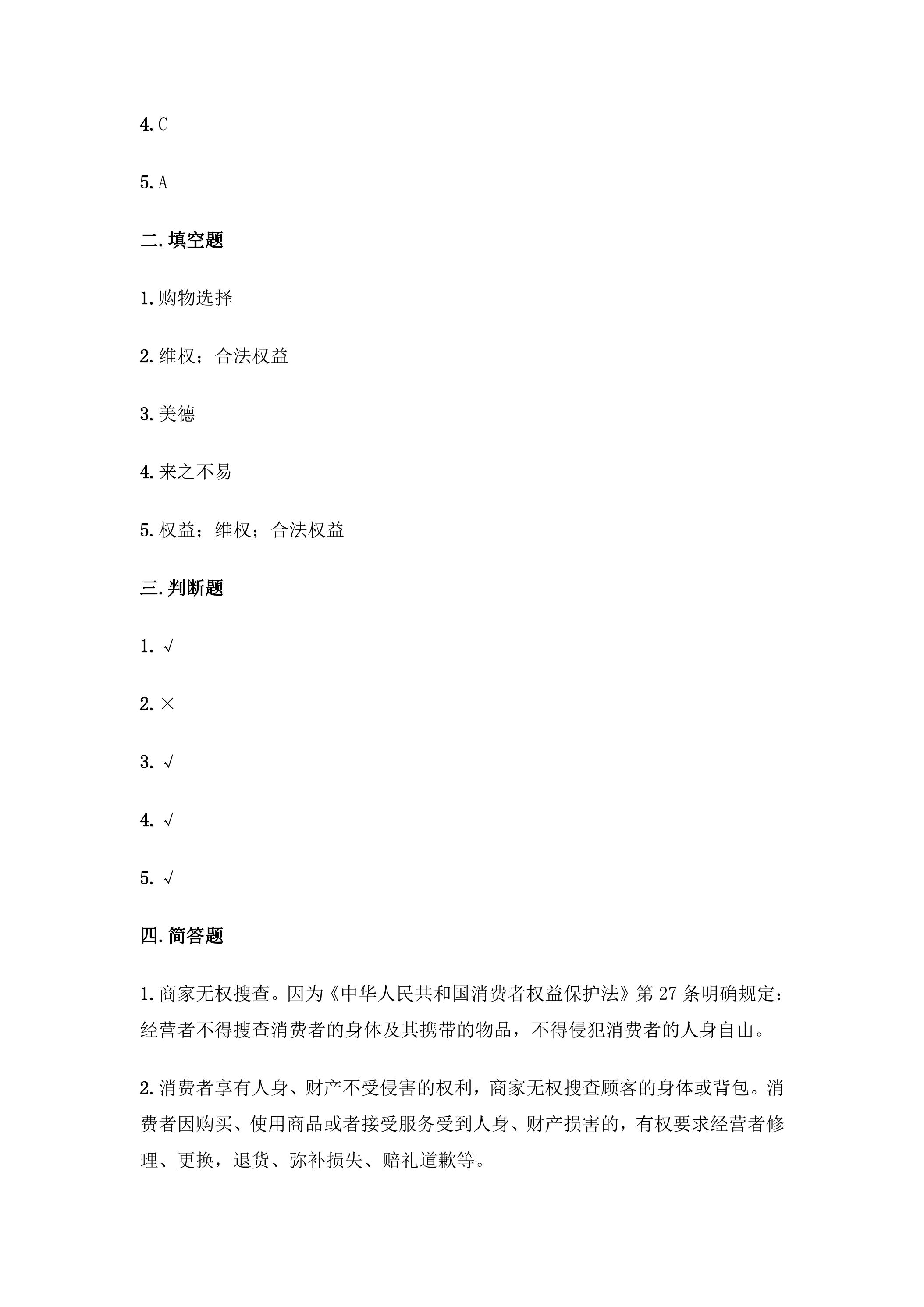 4.C

5.A

二.填空题

1.购物选择

2.维权；合法权益

3.美德

4.来之不易

5.权益；维权；合法权益

三.判断题

1.√

2.×

3.√

4.√

5.√

四.简答题

1.商家无权搜查。因为《中华人民共和国消费者权益保护法》第27条明确规定：经营者不得搜查消费者的身体及其携带的物品，不得侵犯消费者的人身自由。

2.消费者享有人身、财产不受侵害的权利，商家无权搜查顾客的身体或背包。消费者因购买、使用商品或者接受服务受到人身、财产损害的，有权要求经营者修理、更换，退货、弥补损失、赔礼道歉等。